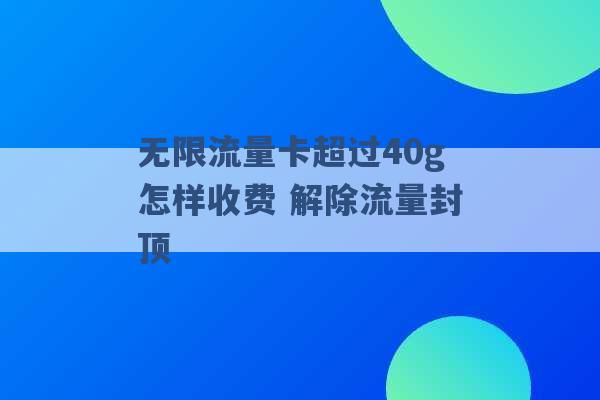 无限流量卡超过40g怎样收费 解除流量封顶